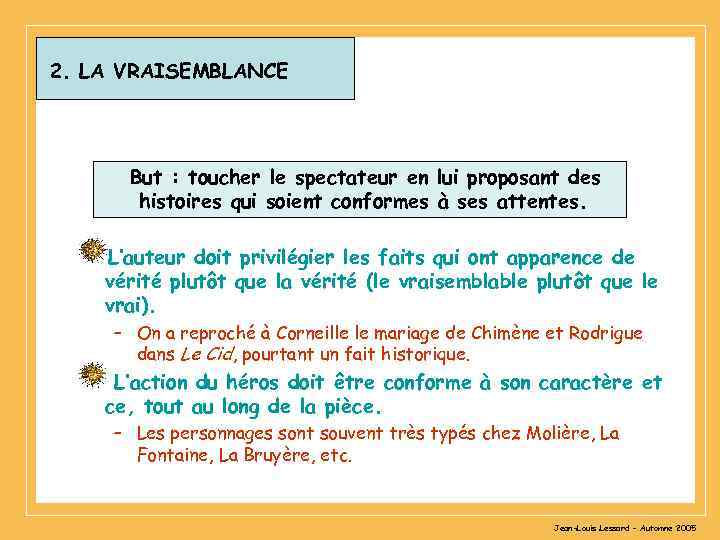 2. LA VRAISEMBLANCE

But : toucher le spectateur en lui proposant des histoires qui soient conformes à ses attentes.

L'auteur doit privilégier les faits qui ont apparence de vérité plutôt que la vérité (le vraisemblable plutôt que le vrai).

- On a reproché à Corneille le mariage de Chimène et Rodrigue dans Le Cid, pourtant un fait historique.

L'action du héros doit être conforme à son caractère et ce, tout au long de la pièce.

- Les personnages sont souvent très typés chez Molière, La Fontaine, La Bruyère, etc.

Jean-Louis Lessard - Automne 2005